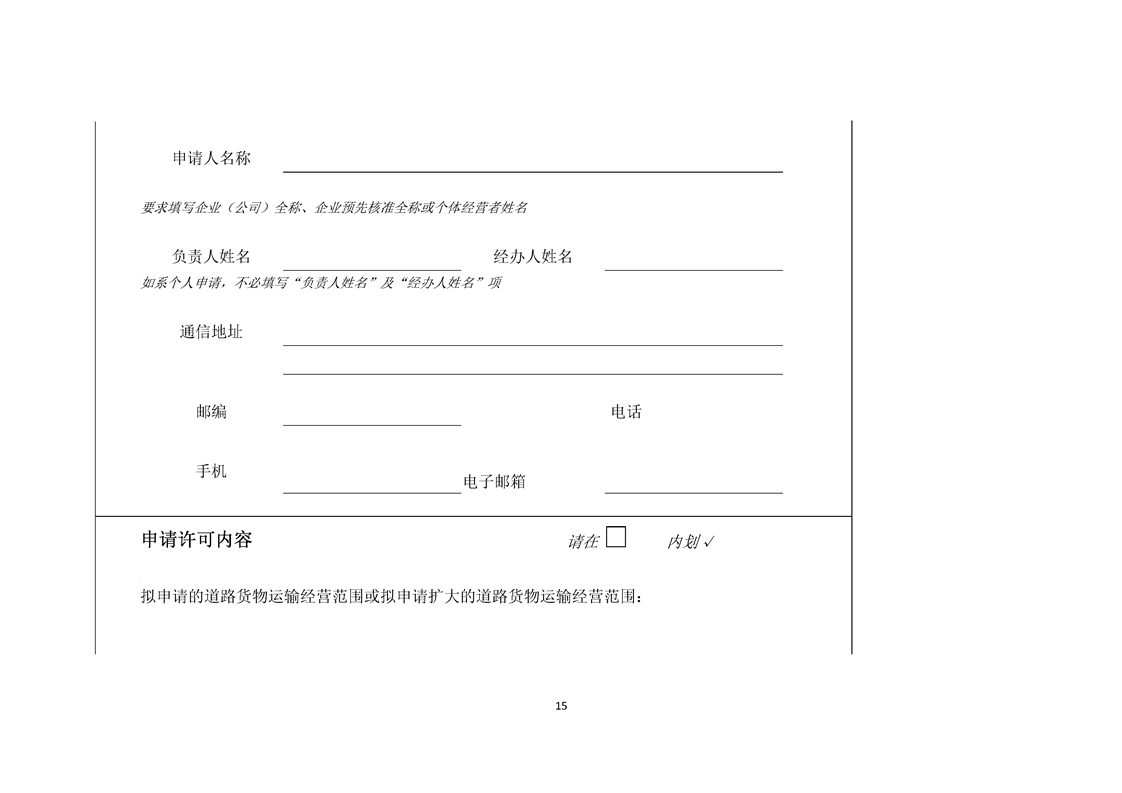 申请人名称

要求填写企业（公司）全称、企业预先核准全称或个体经营者姓名

负责人姓名 经办人姓名

如系个人申请，不必填写“负责人姓名”及“经办人姓名”项

通信地址

邮编 电话

手机 电子邮箱

申请许可内容 请在 □ 内划 ✓

拟申请的道路货物运输经营范围或拟申请扩大的道路货物运输经营范围：

15